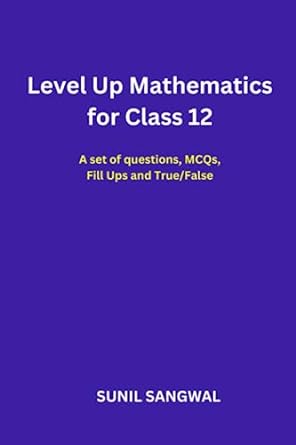 Level Up Mathematics for Class 12

A set of questions, MCQs, Fill Ups and True/False

SUNIL SANGWAL